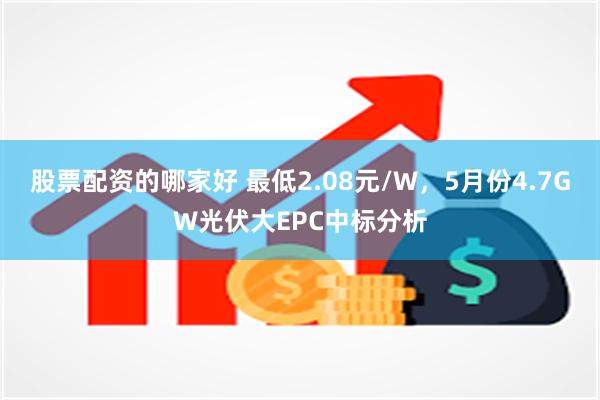 股票配资的哪家好 最低2.08元/W，5月份4.7GW光伏大EPC中标分析

$

$